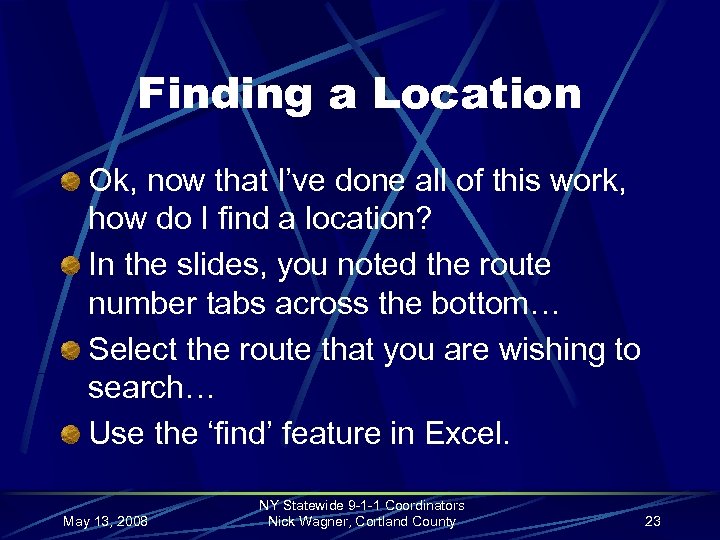 Finding a Location

Ok, now that I've done all of this work, how do I find a location?

In the slides, you noted the route number tabs across the bottom…

Select the route that you are wishing to search…

Use the 'find' feature in Excel.

May 13, 2008

NY Statewide 9-1-1 Coordinators
Nick Wagner, Cortland County

23